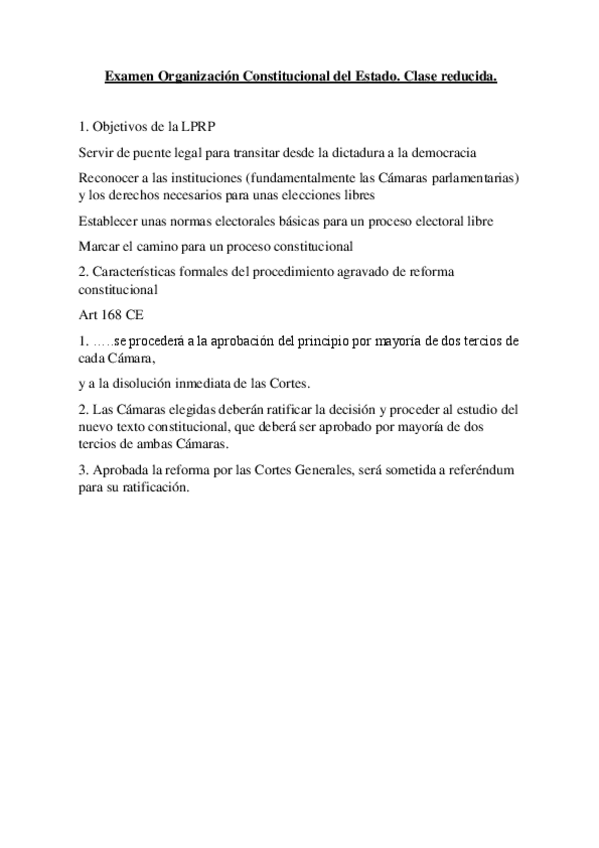 Examen Organización Constitucional del Estado. Clase reducida.

1. Objetivos de la LPRP

Servir de puente legal para transitar desde la dictadura a la democracia

Reconocer a las instituciones (fundamentalmente las Cámaras parlamentarias) y los derechos necesarios para unas elecciones libres

Establecer unas normas electorales básicas para un proceso electoral libre

Marcar el camino para un proceso constitucional

2. Características formales del procedimiento agravado de reforma constitucional

Art 168 CE

1. …..se procederá a la aprobación del principio por mayoría de dos tercios de cada Cámara,

y a la disolución inmediata de las Cortes.

2. Las Cámaras elegidas deberán ratificar la decisión y proceder al estudio del nuevo texto constitucional, que deberá ser aprobado por mayoría de dos tercios de ambas Cámaras.

3. Aprobada la reforma por las Cortes Generales, será sometida a referéndum para su ratificación.